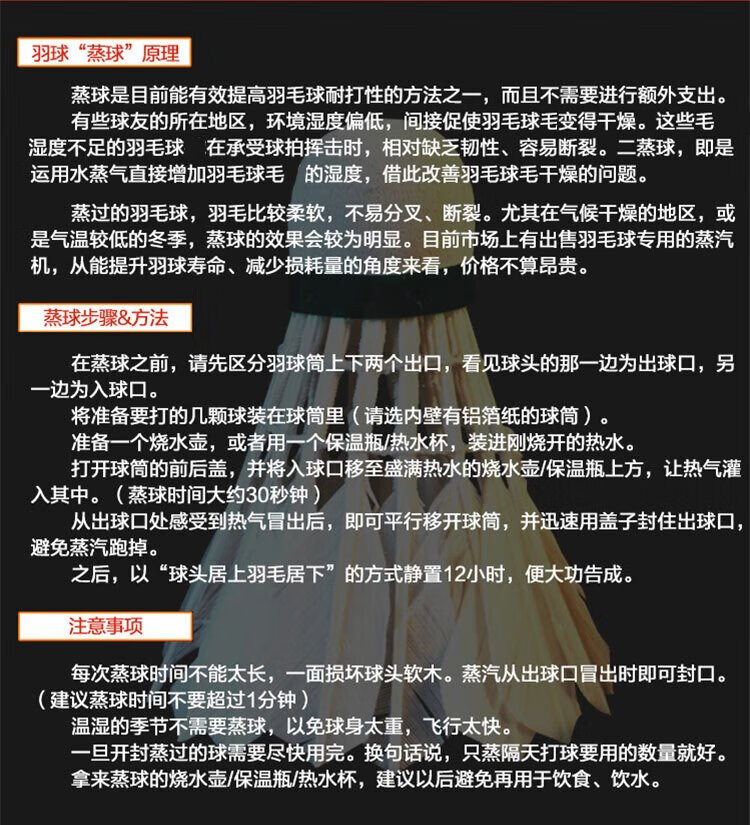 羽球“蒸球”原理

蒸球是目前能有效提高羽毛球耐打性的方法之一，而且不需要进行额外支出。

有些球友的所在地区，环境湿度偏低，间接促使羽毛球毛变得干燥。这些毛湿度不足的羽毛球 在承受球拍挥击时，相对缺乏韧性、容易断裂。二蒸球，即是运用水蒸气直接增加羽毛球毛 的湿度，借此改善羽毛球毛干燥的问题。

蒸过的羽毛球，羽毛比较柔软，不易分叉、断裂。尤其在气候干燥的地区，或是气温较低的冬季，蒸球的效果会较为明显。目前市场上有出售羽毛球专用的蒸汽机，从能提升羽球寿命、减少损耗量的角度来看，价格不算昂贵。

蒸球步骤&方法

在蒸球之前，请先区分羽球筒上下两个出口，看见球头的那一边为出球口，另一边为入球口。

将准备要打的几颗球装在球筒里（请选内壁有铝箔纸的球筒）。

准备一个烧水壶，或者用一个保温瓶/热水杯，装进刚烧开的热水。

打开球筒的前后盖，并将入球口移至盛满热水的烧水壶/保温瓶上方，让热气灌入其中。（蒸球时间大约30秒钟）

从出球口处感受到热气冒出后，即可平行移开球筒，并迅速用盖子封住出球口，避免蒸汽跑掉。

之后，以“球头居上羽毛居下”的方式静置12小时，便大功告成。

注意事项

每次蒸球时间不能太长，一面损坏球头软木。蒸汽从出球口冒出时即可封口。（建议蒸球时间不要超过1分钟）

温湿的季节不需要蒸球，以免球身太重，飞行太快。

一旦开封蒸过的球需要尽快用完。换句话说，只蒸隔天打球要用的数量就好。

拿来蒸球的烧水壶/保温瓶/热水杯，建议以后避免再用于饮食、饮水。